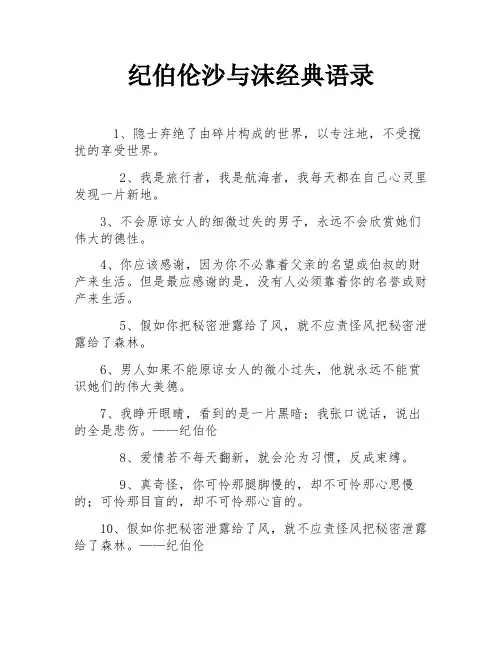 纪伯伦沙与沫经典语录

1、隐士弃绝了由碎片构成的世界，以专注地，不受搅扰的享受世界。

2、我是旅行者，我是航海者，我每天都在自己心灵里发现一片新地。

3、不会原谅女人的细微过失的男子，永远不会欣赏她们伟大的德性。

4、你应该感谢，因为你不必靠着父亲的名望或伯叔的财产来生活。但是最应感谢的是，没有人必须靠着你的名誉或财产来生活。

5、假如你把秘密泄露给了风，就不应责怪风把秘密泄露给了森林。

6、男人如果不能原谅女人的微小过失，他就永远不能赏识她们的伟大美德。

7、我睁开眼睛，看到的是一片黑暗；我张口说话，说出的全是悲伤。——纪伯伦

8、爱情若不每天翻新，就会沦为习惯，反成束缚。

9、真奇怪，你可怜那腿脚慢的，却不可怜那心思慢的；可怜那目盲的，却不可怜那心盲的。

10、假如你把秘密泄露给了风，就不应责怪风把秘密泄露给了森林。——纪伯伦